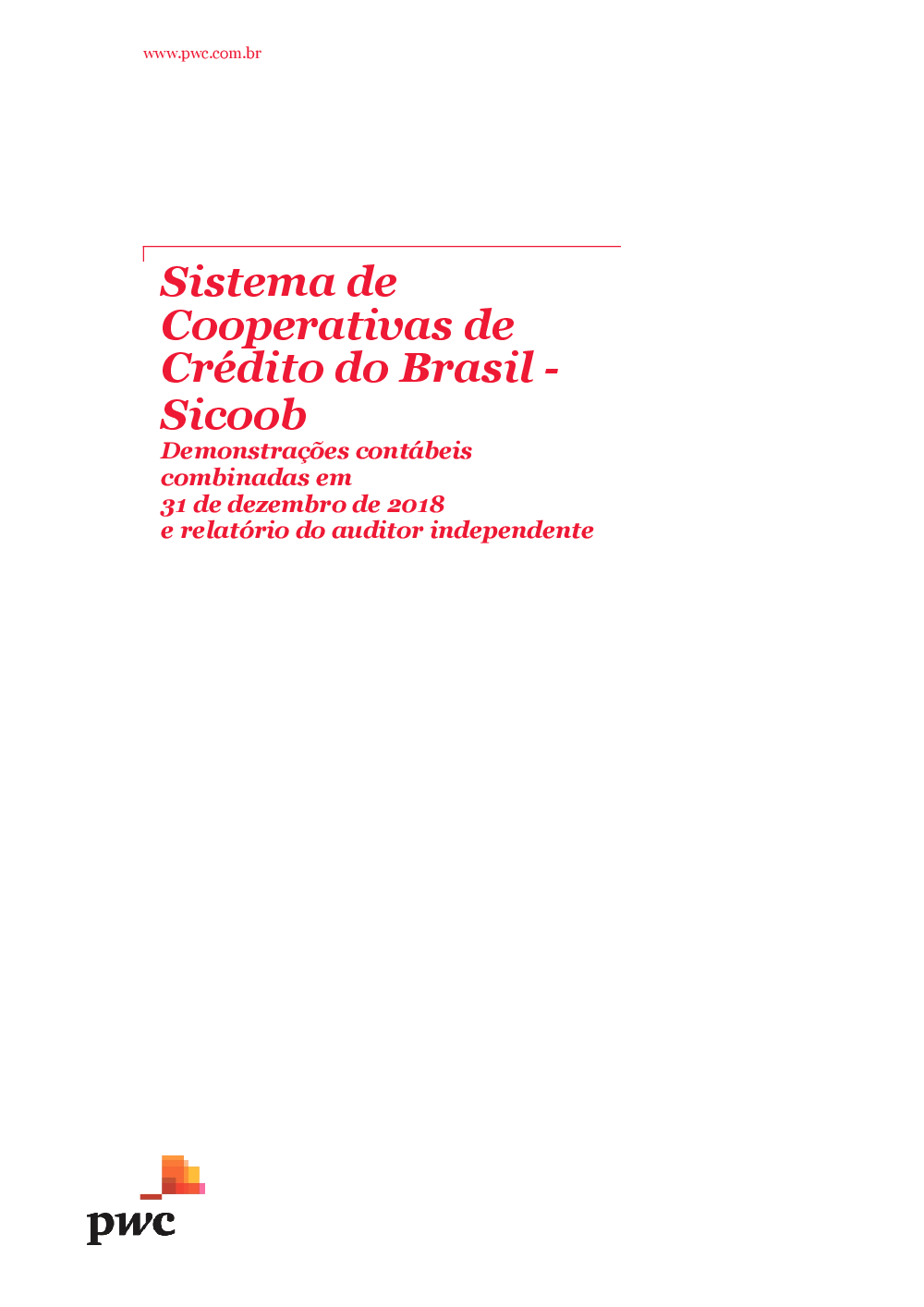 www.pwc.com.br

Sistema de Cooperativas de Crédito do Brasil - Sicoob

Demonstrações contábeis combinadas em 31 de dezembro de 2018 e relatório do auditor independente

pwc